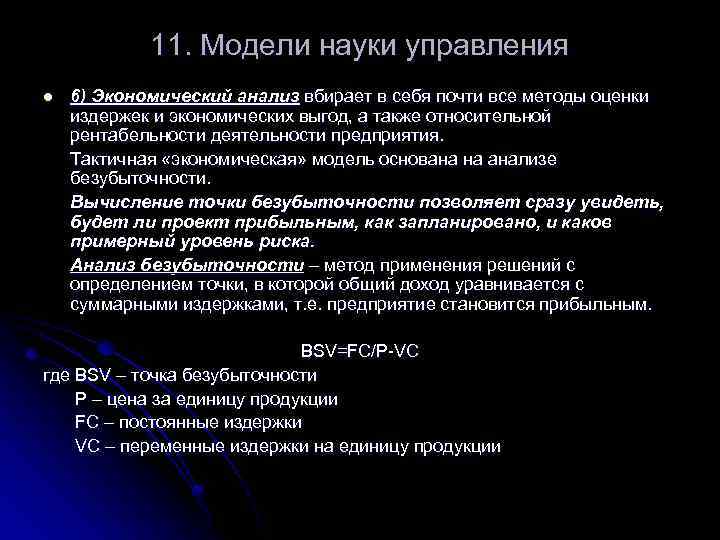 11. Модели науки управления

6) Экономический анализ вбирает в себя почти все методы оценки издержек и экономических выгод, а также относительной рентабельности деятельности предприятия.

Тактичная «экономическая» модель основана на анализе безубыточности.

Вычисление точки безубыточности позволяет сразу увидеть, будет ли проект прибыльным, как запланировано, и каков примерный уровень риска.

Анализ безубыточности – метод применения решений с определением точки, в которой общий доход уравнивается с суммарными издержками, т.е. предприятие становится прибыльным.

BSV=FC/P-VC

где BSV – точка безубыточности

P – цена за единицу продукции

FC – постоянные издержки

VC – переменные издержки на единицу продукции